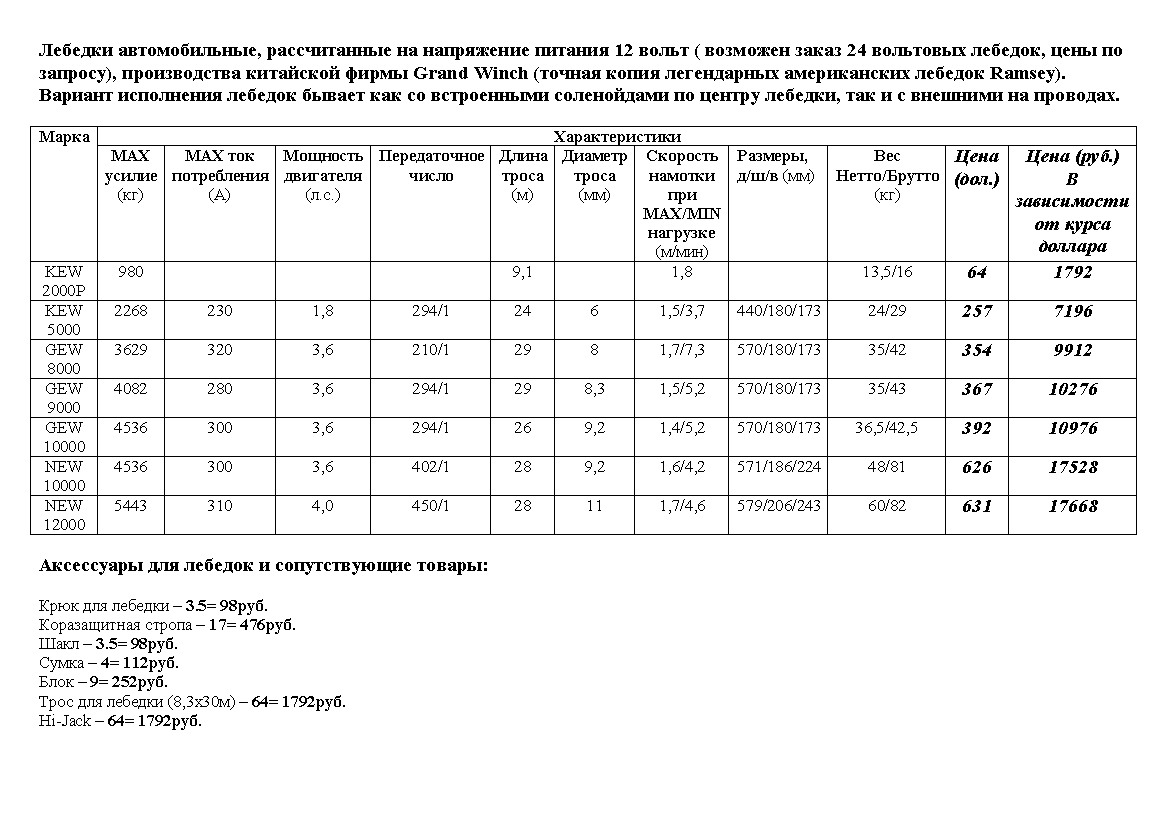 Лебедки автомобильные, рассчитанные на напряжение питания 12 вольт ( возможен заказ 24 вольтовых лебедок, цены по запросу), производства китайской фирмы Grand Winch (точная копия легендарных американских лебедок Ramsey). Вариант исполнения лебедок бывает как со встроенными соленойдами по центру лебедки, так и с внешними на проводах.

| Марка | Характеристики | | | | | | | | | | |
|---|---|---|---|---|---|---|---|---|---|---|---|
| | MAX усилие (кг) | MAX ток потребления (А) | Мощность двигателя (л.с.) | Передаточное число | Длина троса (м) | Диаметр троса (мм) | Скорость намотки при MAX/MIN нагрузке (м/мин) | Размеры, д/ш/в (мм) | Вес Нетто/Брутто (кг) | Цена (дол.) | Цена (руб.) В зависимости от курса доллара |
| KEW 2000P | 980 | | | | 9,1 | | 1,8 | | 13,5/16 | 64 | 1792 |
| KEW 5000 | 2268 | 230 | 1,8 | 294/1 | 24 | 6 | 1,5/3,7 | 440/180/173 | 24/29 | 257 | 7196 |
| GEW 8000 | 3629 | 320 | 3,6 | 210/1 | 29 | 8 | 1,7/7,3 | 570/180/173 | 35/42 | 354 | 9912 |
| GEW 9000 | 4082 | 280 | 3,6 | 294/1 | 29 | 8,3 | 1,5/5,2 | 570/180/173 | 35/43 | 367 | 10276 |
| GEW 10000 | 4536 | 300 | 3,6 | 294/1 | 26 | 9,2 | 1,4/5,2 | 570/180/173 | 36,5/42,5 | 392 | 10976 |
| NEW 10000 | 4536 | 300 | 3,6 | 402/1 | 28 | 9,2 | 1,6/4,2 | 571/186/224 | 48/81 | 626 | 17528 |
| NEW 12000 | 5443 | 310 | 4,0 | 450/1 | 28 | 11 | 1,7/4,6 | 579/206/243 | 60/82 | 631 | 17668 |

Аксессуары для лебедок и сопутствующие товары:

Крюк для лебедки – 3.5= 98руб.
Коразащитная стропа – 17= 476руб.
Шакл – 3.5= 98руб.
Сумка – 4= 112руб.
Блок – 9= 252руб.
Трос для лебедки (8,3х30м) – 64= 1792руб.
Hi-Jack – 64= 1792руб.